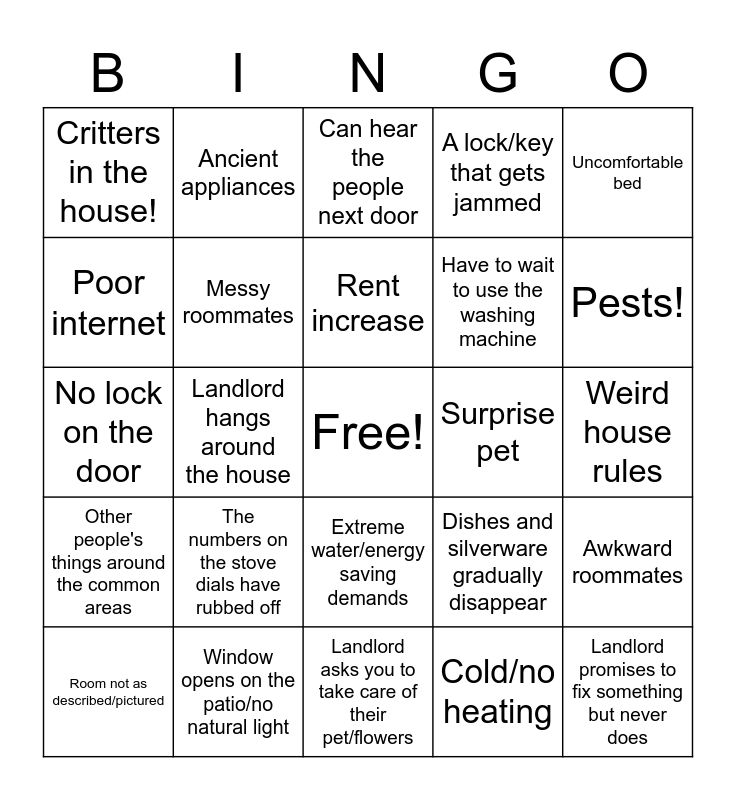 | B | I | N | G | O |
|---|---|---|---|---|
| Critters in the house! | Ancient appliances | Can hear the people next door | A lock/key that gets jammed | Uncomfortable bed |
| Poor internet | Messy roommates | Rent increase | Have to wait to use the washing machine | Pests! |
| No lock on the door | Landlord hangs around the house | Free! | Surprise pet | Weird house rules |
| Other people's things around the common areas | The numbers on the stove dials have rubbed off | Extreme water/energy saving demands | Dishes and silverware gradually disappear | Awkward roommates |
| Room not as described/pictured | Window opens on the patio/no natural light | Landlord asks you to take care of their pet/flowers | Cold/no heating | Landlord promises to fix something but never does |